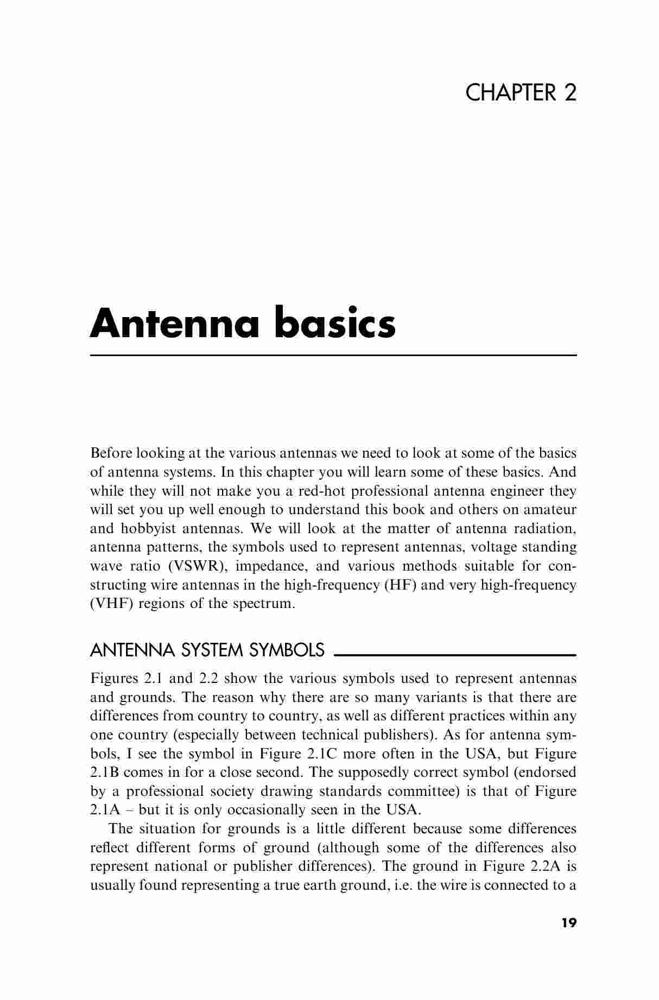 CHAPTER 2

Antenna basics

Before looking at the various antennas we need to look at some of the basics of antenna systems. In this chapter you will learn some of these basics. And while they will not make you a red-hot professional antenna engineer they will set you up well enough to understand this book and others on amateur and hobbyist antennas. We will look at the matter of antenna radiation, antenna patterns, the symbols used to represent antennas, voltage standing wave ratio (VSWR), impedance, and various methods suitable for constructing wire antennas in the high-frequency (HF) and very high-frequency (VHF) regions of the spectrum.

ANTENNA SYSTEM SYMBOLS

Figures 2.1 and 2.2 show the various symbols used to represent antennas and grounds. The reason why there are so many variants is that there are differences from country to country, as well as different practices within any one country (especially between technical publishers). As for antenna symbols, I see the symbol in Figure 2.1C more often in the USA, but Figure 2.1B comes in for a close second. The supposedly correct symbol (endorsed by a professional society drawing standards committee) is that of Figure 2.1A – but it is only occasionally seen in the USA.

The situation for grounds is a little different because some differences reflect different forms of ground (although some of the differences also represent national or publisher differences). The ground in Figure 2.2A is usually found representing a true earth ground, i.e. the wire is connected to a

19